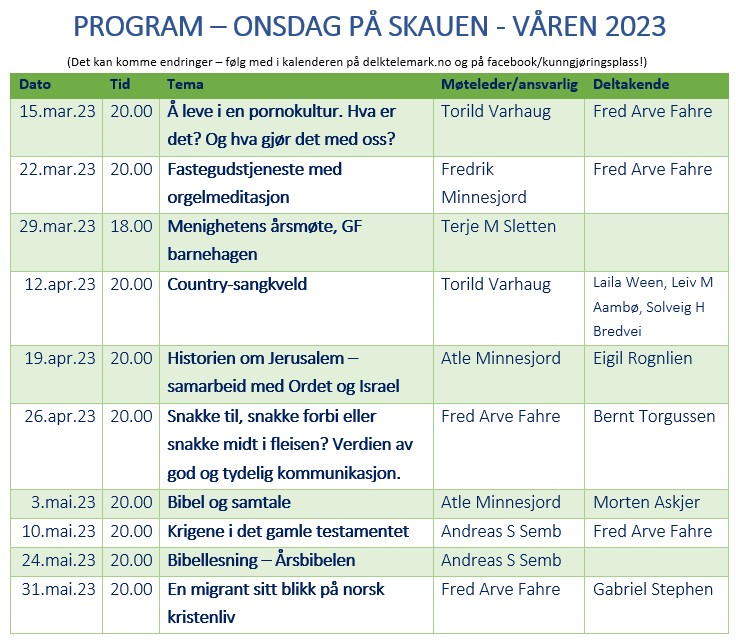 PROGRAM – ONSDAG PÅ SKAUEN - VÅREN 2023

(Det kan komme endringer – følg med i kalenderen på delktelemark.no og på facebook/kunngjøringsplass!)

| Dato | Tid | Tema | Møteleder/ansvarlig | Deltakende |
|---|---|---|---|---|
| 15.mar.23 | 20.00 | Å leve i en pornokultur. Hva er det? Og hva gjør det med oss? | Torild Varhaug | Fred Arve Fahre |
| 22.mar.23 | 20.00 | Fastegudstjeneste med orgelmeditasjon | Fredrik Minnesjord | Fred Arve Fahre |
| 29.mar.23 | 18.00 | Menighetens årsmøte, GF barnehagen | Terje M Sletten | |
| 12.apr.23 | 20.00 | Country-sangkveld | Torild Varhaug | Laila Ween, Leiv M Aambø, Solveig H Bredvei |
| 19.apr.23 | 20.00 | Historien om Jerusalem – samarbeid med Ordet og Israel | Atle Minnesjord | Eigil Rognlien |
| 26.apr.23 | 20.00 | Snakke til, snakke forbi eller snakke midt i fleisen? Verdien av god og tydelig kommunikasjon. | Fred Arve Fahre | Bernt Torgussen |
| 3.mai.23 | 20.00 | Bibel og samtale | Atle Minnesjord | Morten Askjer |
| 10.mai.23 | 20.00 | Krigene i det gamle testamentet | Andreas S Semb | Fred Arve Fahre |
| 24.mai.23 | 20.00 | Bibellesning – Årsbibelen | Andreas S Semb | |
| 31.mai.23 | 20.00 | En migrant sitt blikk på norsk kristenliv | Fred Arve Fahre | Gabriel Stephen |